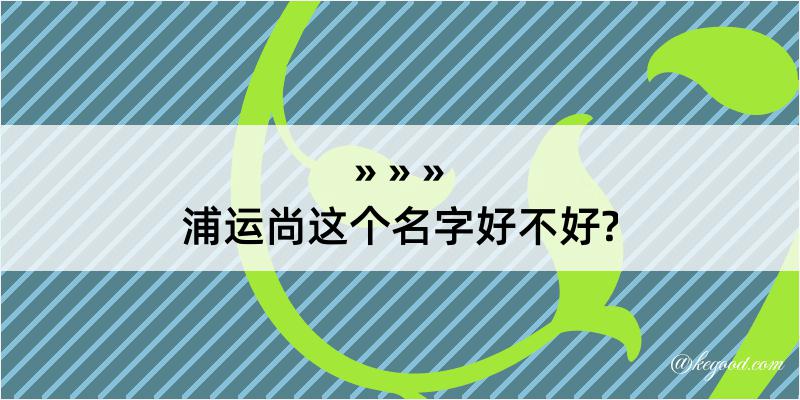 » » »
浦运尚这个名字好不好?

@kegood.com